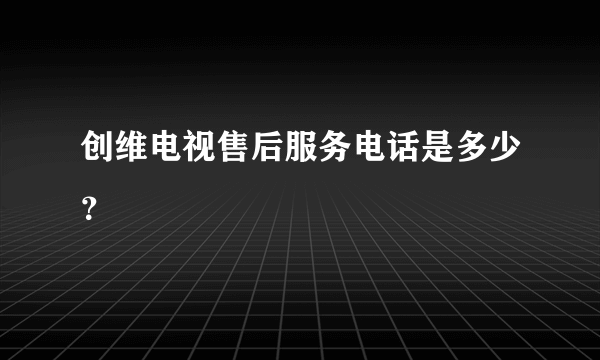 创维电视售后服务电话是多少?